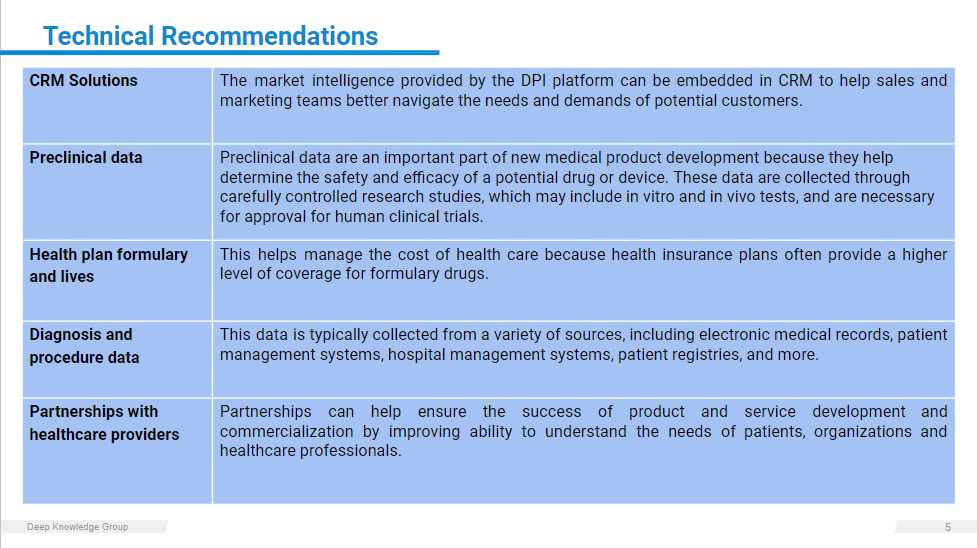 Technical Recommendations

| CRM Solutions | The market intelligence provided by the DPI platform can be embedded in CRM to help sales and marketing teams better navigate the needs and demands of potential customers. |
|---|---|
| Preclinical data | Preclinical data are an important part of new medical product development because they help determine the safety and efficacy of a potential drug or device. These data are collected through carefully controlled research studies, which may include in vitro and in vivo tests, and are necessary for approval for human clinical trials. |
| Health plan formulary and lives | This helps manage the cost of health care because health insurance plans often provide a higher level of coverage for formulary drugs. |
| Diagnosis and procedure data | This data is typically collected from a variety of sources, including electronic medical records, patient management systems, hospital management systems, patient registries, and more. |
| Partnerships with healthcare providers | Partnerships can help ensure the success of product and service development and commercialization by improving ability to understand the needs of patients, organizations and healthcare professionals. |

Deep Knowledge Group

5